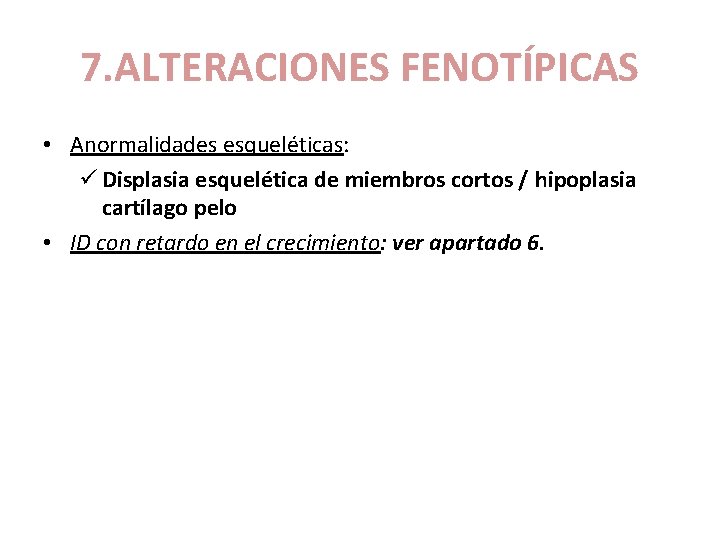 7.ALTERACIONES FENOTÍPICAS

• Anormalidades esqueléticas:
✓ Displasia esquelética de miembros cortos / hipoplasia cartílago pelo
• ID con retardo en el crecimiento: ver apartado 6.